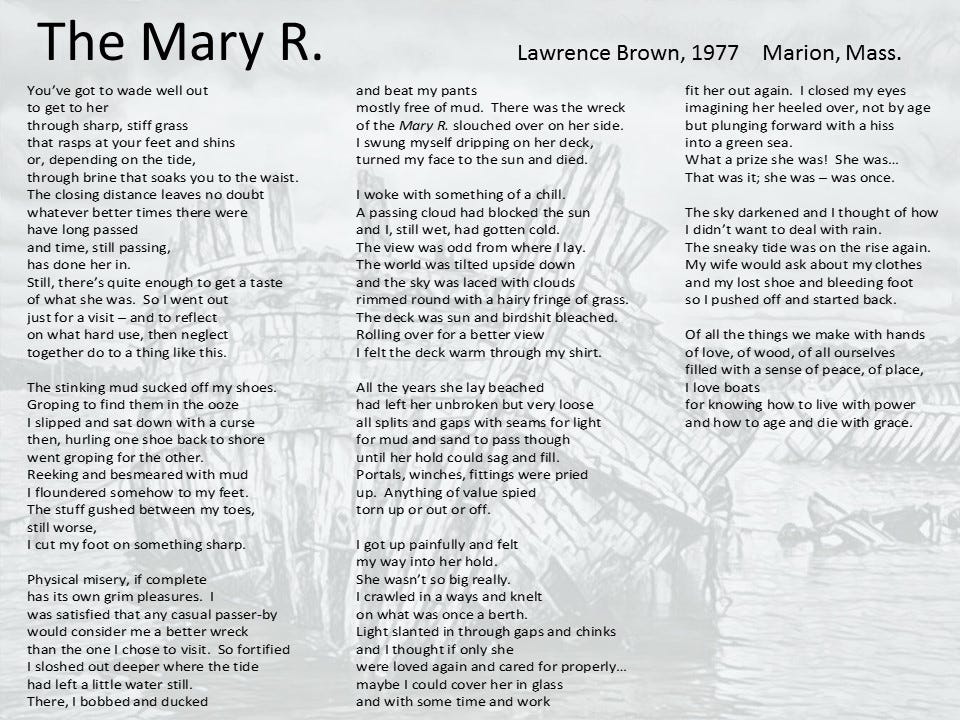 The Mary R.

Lawrence Brown, 1977 Marion, Mass.

You've got to wade well out
to get to her
through sharp, stiff grass
that rasps at your feet and shins
or, depending on the tide,
through brine that soaks you to the waist.
The closing distance leaves no doubt
whatever better times there were
have long passed
and time, still passing,
has done her in.
Still, there's quite enough to get a taste
of what she was. So I went out
just for a visit – and to reflect
on what hard use, then neglect
together do to a thing like this.

The stinking mud sucked off my shoes.
Groping to find them in the ooze
I slipped and sat down with a curse
then, hurling one shoe back to shore
went groping for the other.
Reeking and besmeared with mud
I floundered somehow to my feet.
The stuff gushed between my toes,
still worse,
I cut my foot on something sharp.

Physical misery, if complete
has its own grim pleasures. I
was satisfied that any casual passer-by
would consider me a better wreck
than the one I chose to visit. So fortified
I sloshed out deeper where the tide
had left a little water still.
There, I bobbed and ducked
and beat my pants
mostly free of mud. There was the wreck
of the Mary R. slouched over on her side.
I swung myself dripping on her deck,
turned my face to the sun and died.

I woke with something of a chill.
A passing cloud had blocked the sun
and I, still wet, had gotten cold.
The view was odd from where I lay.
The world was tilted upside down
and the sky was laced with clouds
rimmed round with a hairy fringe of grass.
The deck was sun and birdshit bleached.
Rolling over for a better view
I felt the deck warm through my shirt.

All the years she lay beached
had left her unbroken but very loose
all splits and gaps with seams for light
for mud and sand to pass though
until her hold could sag and fill.
Portals, winches, fittings were pried
up. Anything of value spied
torn up or out or off.

I got up painfully and felt
my way into her hold.
She wasn't so big really.
I crawled in a ways and knelt
on what was once a berth.
Light slanted in through gaps and chinks
and I thought if only she
were loved again and cared for properly...
maybe I could cover her in glass
and with some time and work
fit her out again. I closed my eyes
imagining her heeled over, not by age
but plunging forward with a hiss
into a green sea.
What a prize she was! She was...
That was it; she was – was once.

The sky darkened and I thought of how
I didn't want to deal with rain.
The sneaky tide was on the rise again.
My wife would ask about my clothes
and my lost shoe and bleeding foot
so I pushed off and started back.

Of all the things we make with hands
of love, of wood, of all ourselves
filled with a sense of peace, of place,
I love boats
for knowing how to live with power
and how to age and die with grace.